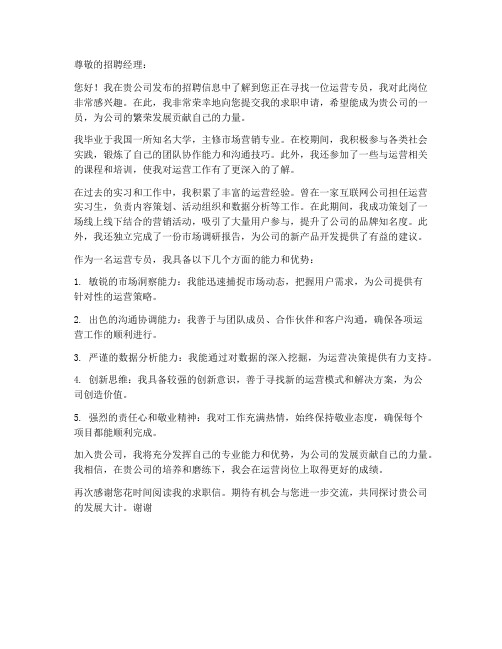 尊敬的招聘经理：

您好！我在贵公司发布的招聘信息中了解到您正在寻找一位运营专员，我对此岗位非常感兴趣。在此，我非常荣幸地向您提交我的求职申请，希望能成为贵公司的一员，为公司的繁荣发展贡献自己的力量。

我毕业于我国一所知名大学，主修市场营销专业。在校期间，我积极参与各类社会实践，锻炼了自己的团队协作能力和沟通技巧。此外，我还参加了一些与运营相关的课程和培训，使我对运营工作有了更深入的了解。

在过去的实习和工作中，我积累了丰富的运营经验。曾在一家互联网公司担任运营实习生，负责内容策划、活动组织和数据分析等工作。在此期间，我成功策划了一场线上线下结合的营销活动，吸引了大量用户参与，提升了公司的品牌知名度。此外，我还独立完成了一份市场调研报告，为公司的新产品开发提供了有益的建议。

作为一名运营专员，我具备以下几个方面的能力和优势：

1. 敏锐的市场洞察能力：我能迅速捕捉市场动态，把握用户需求，为公司提供有针对性的运营策略。

2. 出色的沟通协调能力：我善于与团队成员、合作伙伴和客户沟通，确保各项运营工作的顺利进行。

3. 严谨的数据分析能力：我能通过对数据的深入挖掘，为运营决策提供有力支持。

4. 创新思维：我具备较强的创新意识，善于寻找新的运营模式和解决方案，为公司创造价值。

5. 强烈的责任心和敬业精神：我对工作充满热情，始终保持敬业态度，确保每个项目都能顺利完成。

加入贵公司，我将充分发挥自己的专业能力和优势，为公司的发展贡献自己的力量。我相信，在贵公司的培养和磨练下，我会在运营岗位上取得更好的成绩。

再次感谢您花时间阅读我的求职信。期待有机会与您进一步交流，共同探讨贵公司的发展大计。谢谢